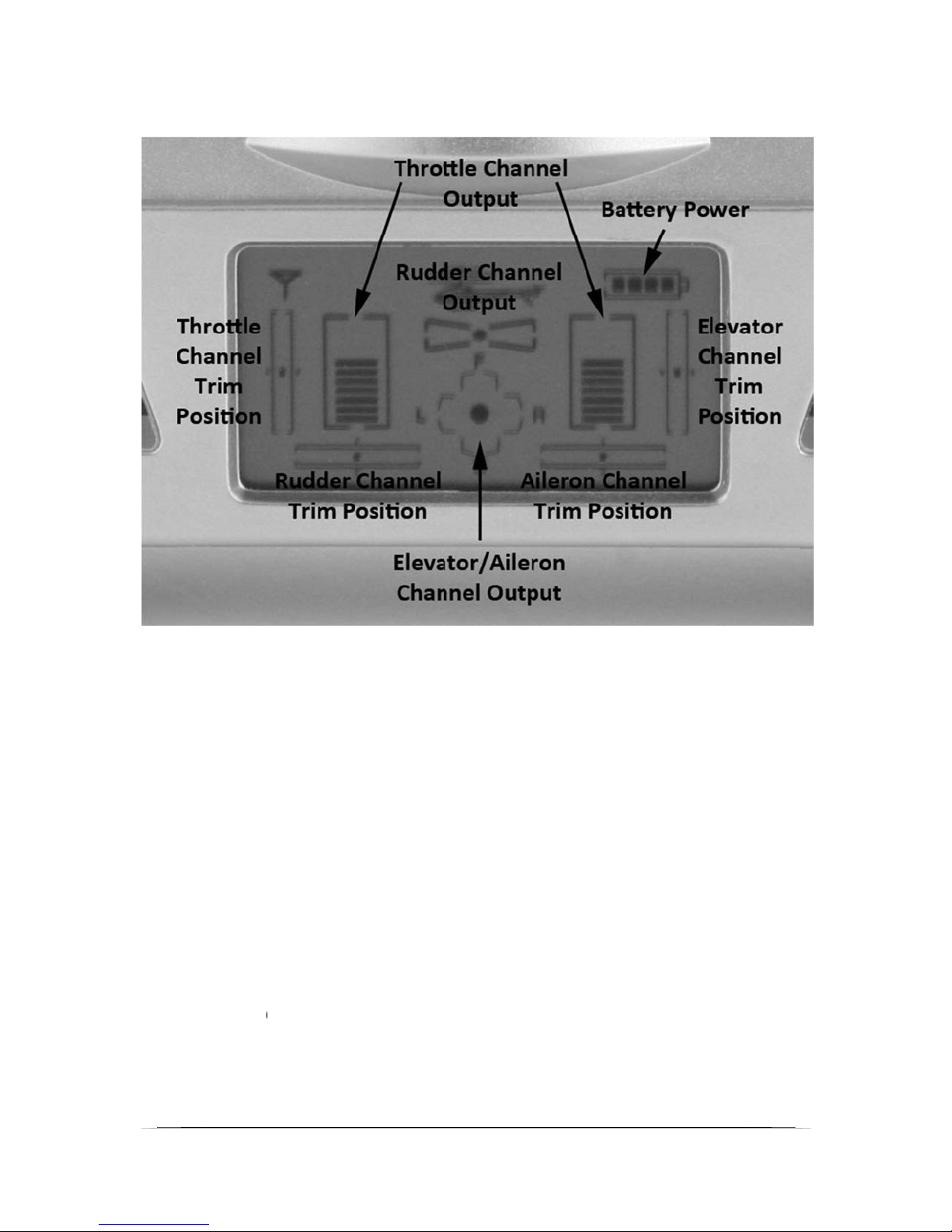 Throttle Channel Output

Battery Power

Rudder Channel Output

Throttle Channel Trim Position

Elevator Channel Trim Position

F

L

R

Rudder Channel Trim Position

Aileron Channel Trim Position

Elevator/Aileron Channel Output